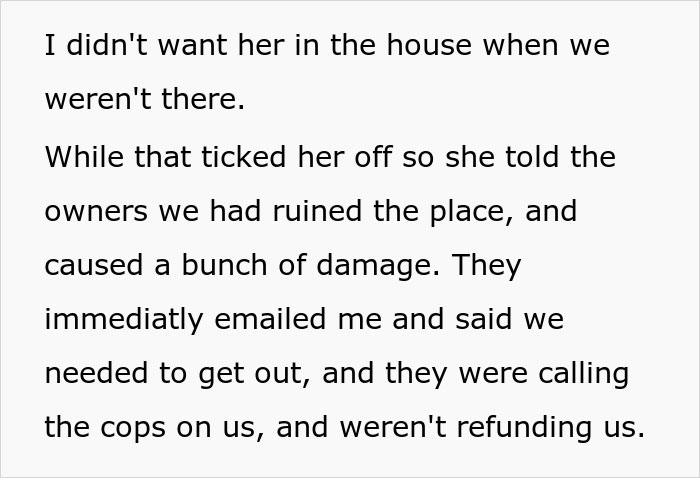 I didn't want her in the house when we weren't there.

While that ticked her off so she told the owners we had ruined the place, and caused a bunch of damage. They immediatly emailed me and said we needed to get out, and they were calling the cops on us, and weren't refunding us.